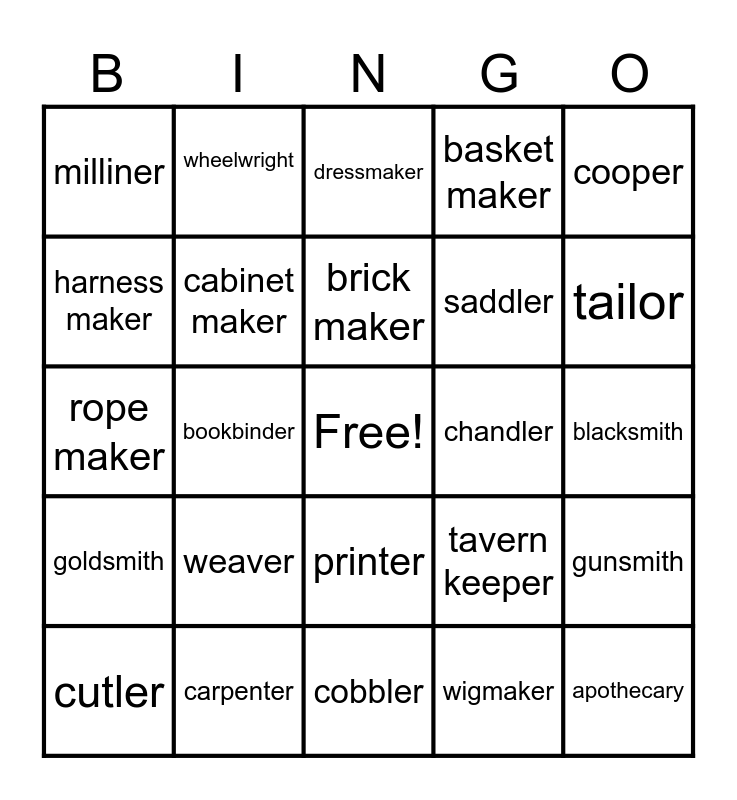 | B | I | N | G | O |
|---|---|---|---|---|
| milliner | wheelwright | dressmaker | basket maker | cooper |
| harness maker | cabinet maker | brick maker | saddler | tailor |
| rope maker | bookbinder | Free! | chandler | blacksmith |
| goldsmith | weaver | printer | tavern keeper | gunsmith |
| cutler | carpenter | cobbler | wigmaker | apothecary |